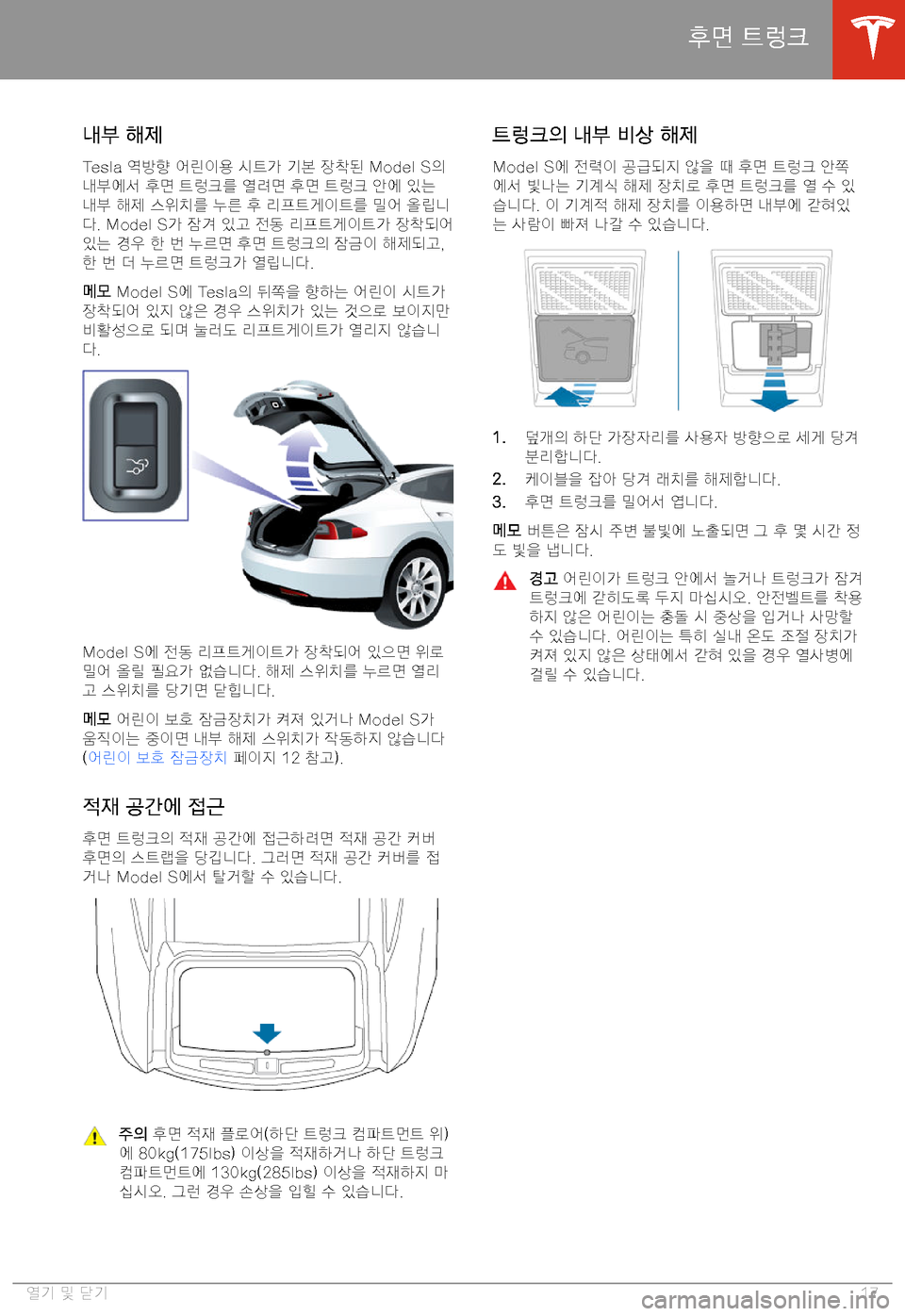 후면 트렁크

내부 해제

Tesla 역방향 어린이용 시트가 기본 장착된 Model S의 내부에서 후면 트렁크를 열려면 후면 트렁크 안에 있는 내부 해제 스위치를 누른 후 리프트게이트를 밀어 올립니다. Model S가 잠겨 있고 전동 리프트게이트가 장착되어 있는 경우 한 번 누르면 후면 트렁크의 잠금이 해제되고, 한 번 더 누르면 트렁크가 열립니다.

메모 Model S에 Tesla의 뒤쪽을 향하는 어린이 시트가 장착되어 있지 않은 경우 스위치가 있는 것으로 보이지만 비활성으로 되며 눌러도 리프트게이트가 열리지 않습니다.

Model S에 전동 리프트게이트가 장착되어 있으면 위로 밀어 올릴 필요가 없습니다. 해제 스위치를 누르면 열리고 스위치를 당기면 닫힙니다.

메모 어린이 보호 잠금장치가 켜져 있거나 Model S가 움직이는 중이면 내부 해제 스위치가 작동하지 않습니다 (어린이 보호 잠금장치 페이지 12 참고).

적재 공간에 접근

후면 트렁크의 적재 공간에 접근하려면 적재 공간 커버 후면의 스트랩을 당깁니다. 그러면 적재 공간 커버를 접거나 Model S에서 탈거할 수 있습니다.

주의 후면 적재 플로어(하단 트렁크 컴파트먼트 위)에 80kg(175lbs) 이상을 적재하거나 하단 트렁크 컴파트먼트에 130kg(285lbs) 이상을 적재하지 마십시오. 그런 경우 손상을 입힐 수 있습니다.

트렁크의 내부 비상 해제

Model S에 전력이 공급되지 않을 때 후면 트렁크 안쪽에서 빛나는 기계식 해제 장치로 후면 트렁크를 열 수 있습니다. 이 기계적 해제 장치를 이용하면 내부에 갇혀있는 사람이 빠져 나갈 수 있습니다.

1. 덮개의 하단 가장자리를 사용자 방향으로 세게 당겨 분리합니다.
2. 케이블을 잡아 당겨 래치를 해제합니다.
3. 후면 트렁크를 밀어서 엽니다.

메모 버튼은 잠시 주변 불빛에 노출되면 그 후 몇 시간 정도 빛을 냅니다.

경고 어린이가 트렁크 안에서 놀거나 트렁크가 잠겨 트렁크에 갇히도록 두지 마십시오. 안전벨트를 착용하지 않은 어린이는 충돌 시 중상을 입거나 사망할 수 있습니다. 어린이는 특히 실내 온도 조절 장치가 켜져 있지 않은 상태에서 갇혀 있을 경우 열사병에 걸릴 수 있습니다.

열기 및 닫기 17

carmanualsonline.info